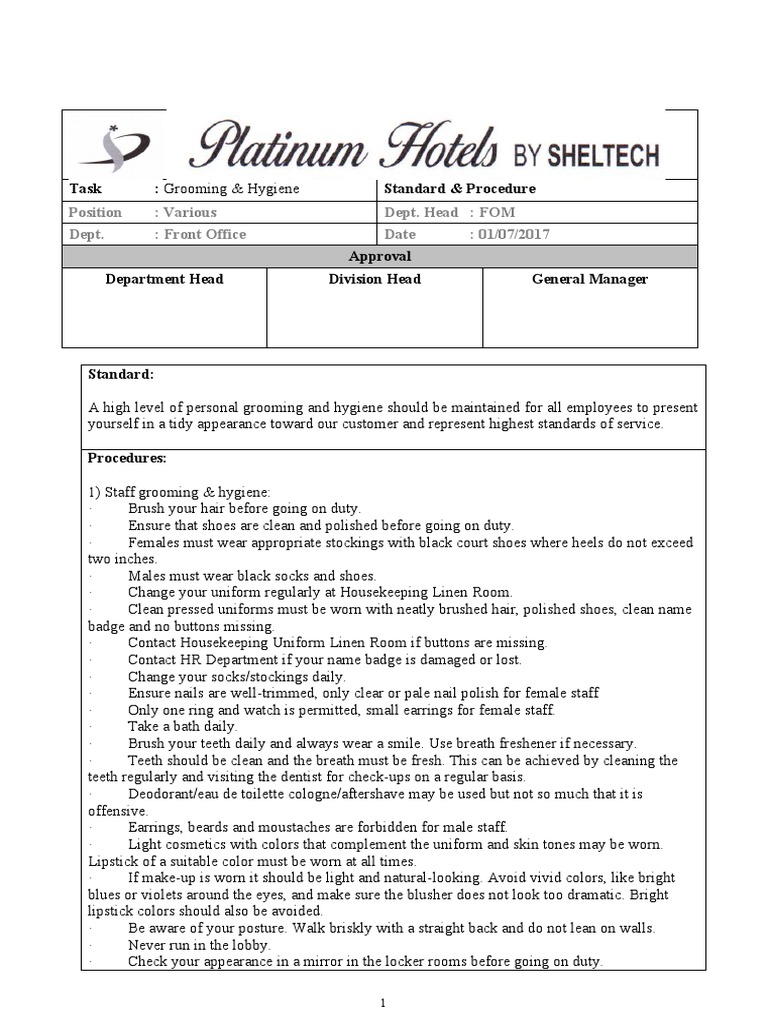 Platinum Hotels BY SHELTECH

| Task : Grooming & Hygiene | Standard & Procedure |
|---|---|
| Position : Various | Dept. Head : FOM |
| Dept. : Front Office | Date : 01/07/2017 |

Approval

| Department Head | Division Head | General Manager |
|---|---|---|
| | | |

Standard:

A high level of personal grooming and hygiene should be maintained for all employees to present yourself in a tidy appearance toward our customer and represent highest standards of service.

Procedures:

1) Staff grooming & hygiene:
· Brush your hair before going on duty.
· Ensure that shoes are clean and polished before going on duty.
· Females must wear appropriate stockings with black court shoes where heels do not exceed two inches.
· Males must wear black socks and shoes.
· Change your uniform regularly at Housekeeping Linen Room.
· Clean pressed uniforms must be worn with neatly brushed hair, polished shoes, clean name badge and no buttons missing.
· Contact Housekeeping Uniform Linen Room if buttons are missing.
· Contact HR Department if your name badge is damaged or lost.
· Change your socks/stockings daily.
· Ensure nails are well-trimmed, only clear or pale nail polish for female staff
· Only one ring and watch is permitted, small earrings for female staff.
· Take a bath daily.
· Brush your teeth daily and always wear a smile. Use breath freshener if necessary.
· Teeth should be clean and the breath must be fresh. This can be achieved by cleaning the teeth regularly and visiting the dentist for check-ups on a regular basis.
· Deodorant/eau de toilette cologne/aftershave may be used but not so much that it is offensive.
· Earrings, beards and moustaches are forbidden for male staff.
· Light cosmetics with colors that complement the uniform and skin tones may be worn. Lipstick of a suitable color must be worn at all times.
· If make-up is worn it should be light and natural-looking. Avoid vivid colors, like bright blues or violets around the eyes, and make sure the blusher does not look too dramatic. Bright lipstick colors should also be avoided.
· Be aware of your posture. Walk briskly with a straight back and do not lean on walls.
· Never run in the lobby.
· Check your appearance in a mirror in the locker rooms before going on duty.

1